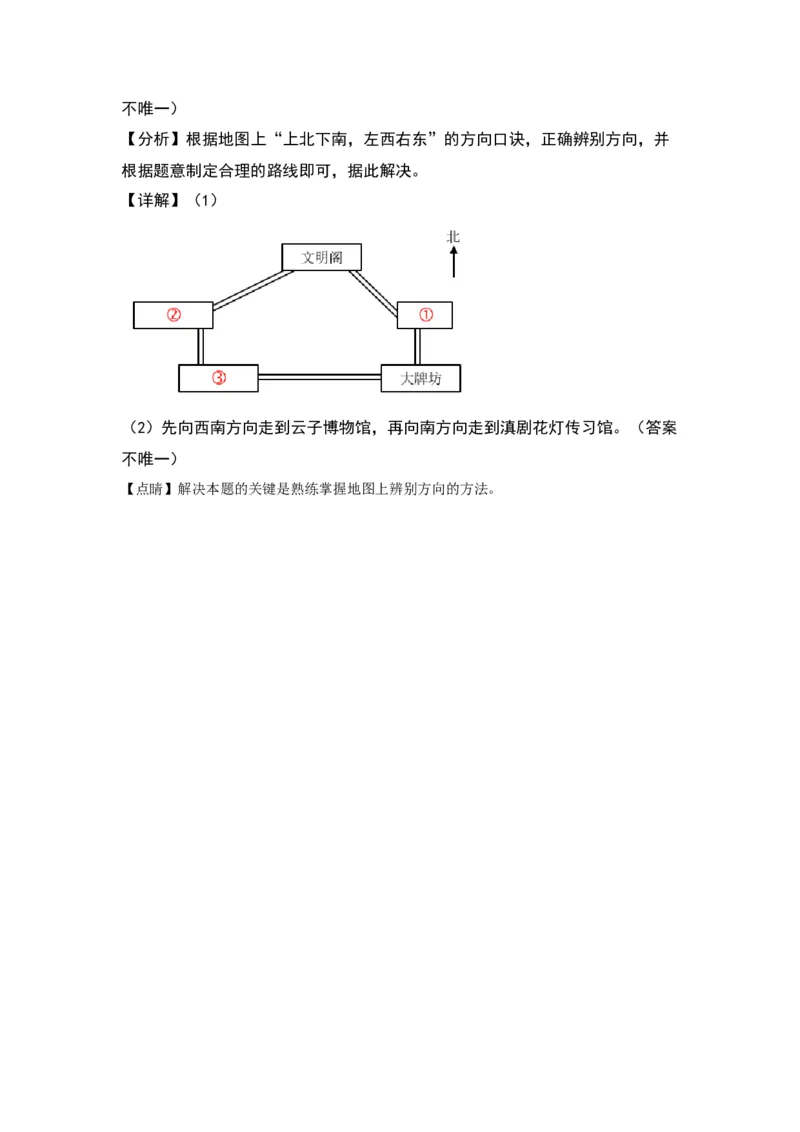 不唯一）

【分析】根据地图上“上北下南，左西右东”的方向口诀，正确辨别方向，并根据题意制定合理的路线即可，据此解决。

【详解】（1）

北

文明阁

②

①

③

大牌坊

（2）先向西南方向走到云子博物馆，再向南方向走到滇剧花灯传习馆。（答案不唯一）

【点睛】解决本题的关键是熟练掌握地图上辨别方向的方法。